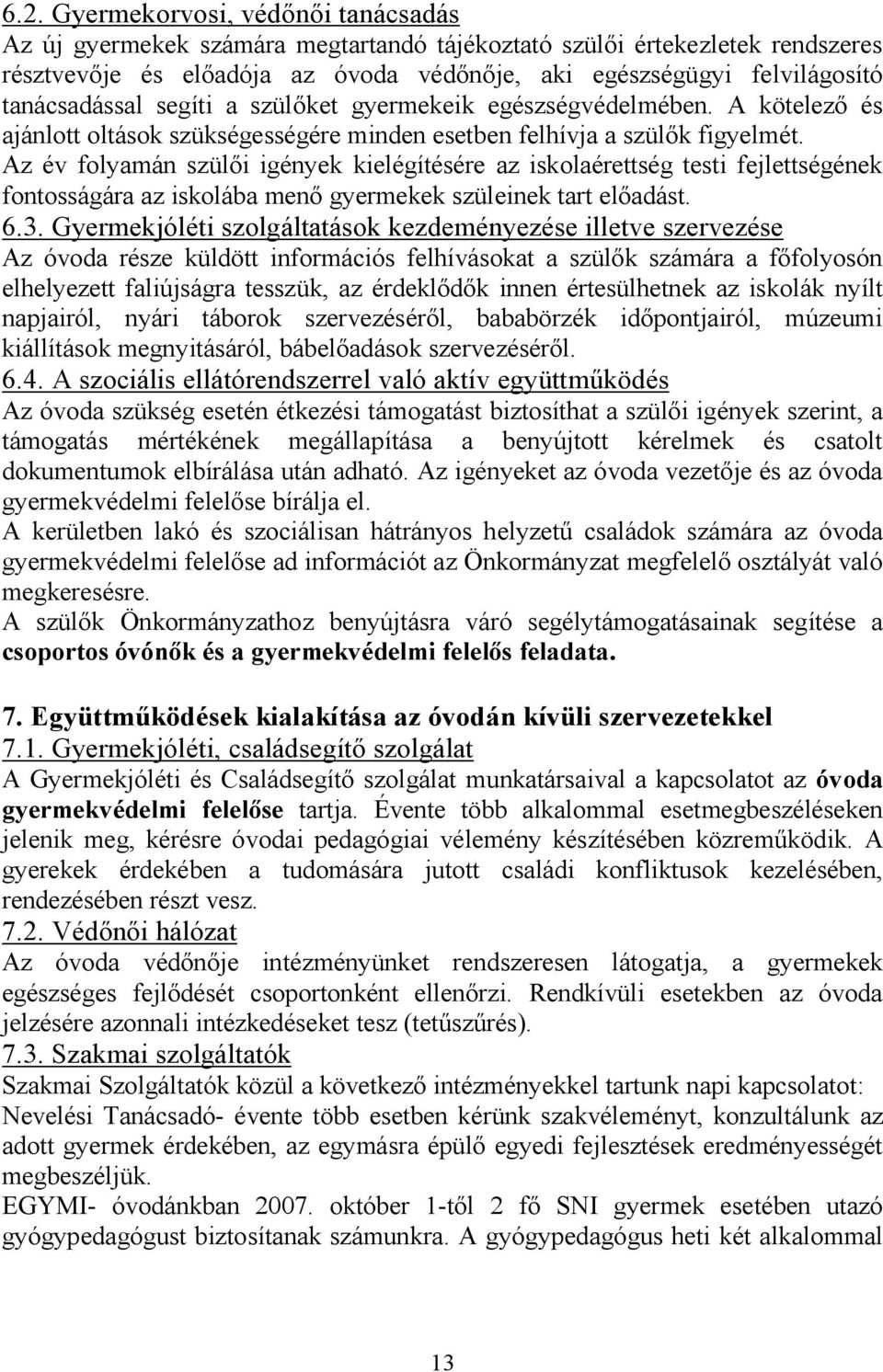 6.2. Gyermekorvosi, védőnői tanácsadás
Az új gyermekek számára megtartandó tájékoztató szülői értekezletek rendszeres résztvevője és előadója az óvoda védőnője, aki egészségügyi felvilágosító tanácsadással segíti a szülőket gyermekeik egészségvédelmében. A kötelező és ajánlott oltások szükségességére minden esetben felhívja a szülők figyelmét.
Az év folyamán szülői igények kielégítésére az iskolaérettség testi fejlettségének fontosságára az iskolába menő gyermekek szüleinek tart előadást.
6.3. Gyermekjóléti szolgáltatások kezdeményezése illetve szervezése
Az óvoda része küldött információs felhívásokat a szülők számára a főfolyosón elhelyezett faliújságra tesszük, az érdeklődők innen értesülhetnek az iskolák nyílt napjairól, nyári táborok szervezéséről, bababörzék időpontjairól, múzeumi kiállítások megnyitásáról, bábelőadások szervezéséről.
6.4. A szociális ellátórendszerrel való aktív együttműködés
Az óvoda szükség esetén étkezési támogatást biztosíthat a szülői igények szerint, a támogatás mértékének megállapítása a benyújtott kérelmek és csatolt dokumentumok elbírálása után adható. Az igényeket az óvoda vezetője és az óvoda gyermekvédelmi felelőse bírálja el.
A kerületben lakó és szociálisan hátrányos helyzetű családok számára az óvoda gyermekvédelmi felelőse ad információt az Önkormányzat megfelelő osztályát való megkeresésre.
A szülők Önkormányzathoz benyújtásra váró segélytámogatásainak segítése a csoportos óvónők és a gyermekvédelmi felelős feladata.

7. Együttműködések kialakítása az óvodán kívüli szervezetekkel
7.1. Gyermekjóléti, családsegítő szolgálat
A Gyermekjóléti és Családsegítő szolgálat munkatársaival a kapcsolatot az óvoda gyermekvédelmi felelőse tartja. Évente több alkalommal esetmegbeszéléseken jelenik meg, kérésre óvodai pedagógiai vélemény készítésében közreműködik. A gyerekek érdekében a tudomására jutott családi konfliktusok kezelésében, rendezésében részt vesz.
7.2. Védőnői hálózat
Az óvoda védőnője intézményünket rendszeresen látogatja, a gyermekek egészséges fejlődését csoportonként ellenőrzi. Rendkívüli esetekben az óvoda jelzésére azonnali intézkedéseket tesz (tetűszűrés).
7.3. Szakmai szolgáltatók
Szakmai Szolgáltatók közül a következő intézményekkel tartunk napi kapcsolatot:
Nevelési Tanácsadó- évente több esetben kérünk szakvéleményt, konzultálunk az adott gyermek érdekében, az egymásra épülő egyedi fejlesztések eredményességét megbeszéljük.
EGYMI- óvodánkban 2007. október 1-től 2 fő SNI gyermek esetében utazó gyógypedagógust biztosítanak számunkra. A gyógypedagógus heti két alkalommal

13